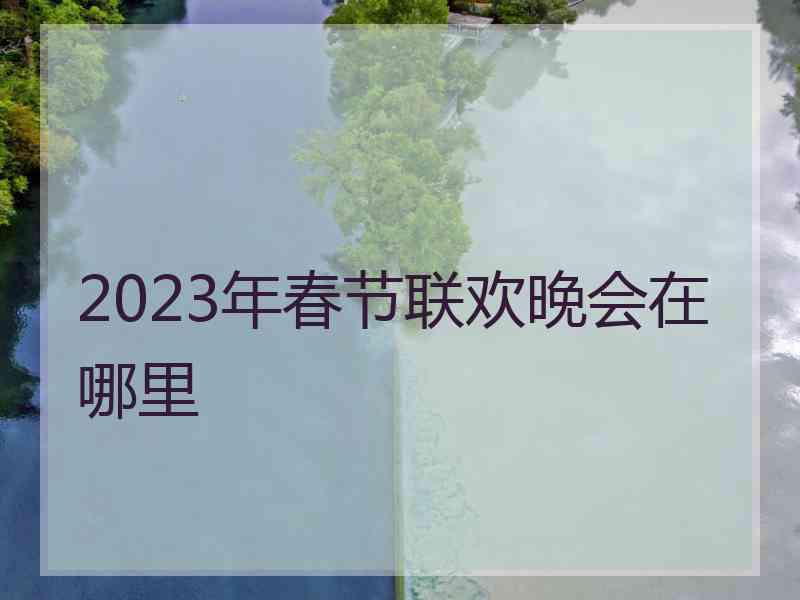 2023年春节联欢晚会在哪里